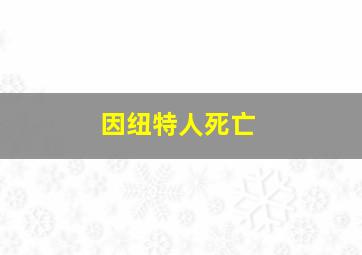 因纽特人死亡